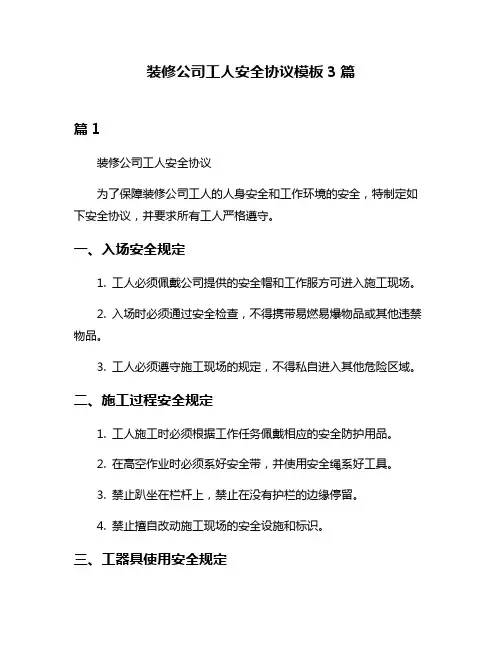 装修公司工人安全协议模板 3 篇

篇 1

装修公司工人安全协议

为了保障装修公司工人的人身安全和工作环境的安全，特制定如下安全协议，并要求所有工人严格遵守。

一、入场安全规定

1. 工人必须佩戴公司提供的安全帽和工作服方可进入施工现场。

2. 入场时必须通过安全检查，不得携带易燃易爆物品或其他违禁物品。

3. 工人必须遵守施工现场的规定，不得私自进入其他危险区域。

二、施工过程安全规定

1. 工人施工时必须根据工作任务佩戴相应的安全防护用品。

2. 在高空作业时必须系好安全带，并使用安全绳系好工具。

3. 禁止趴坐在栏杆上，禁止在没有护栏的边缘停留。

4. 禁止擅自改动施工现场的安全设施和标识。

三、工器具使用安全规定